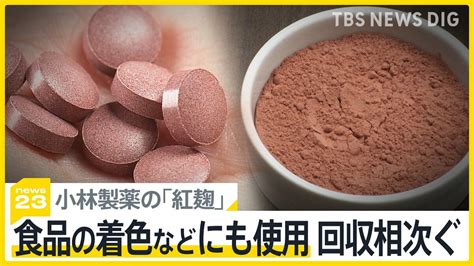 TBS NEWS DIG

news 23

小林製薬の「紅麹」

食品の着色などにも使用 回収相次ぐ